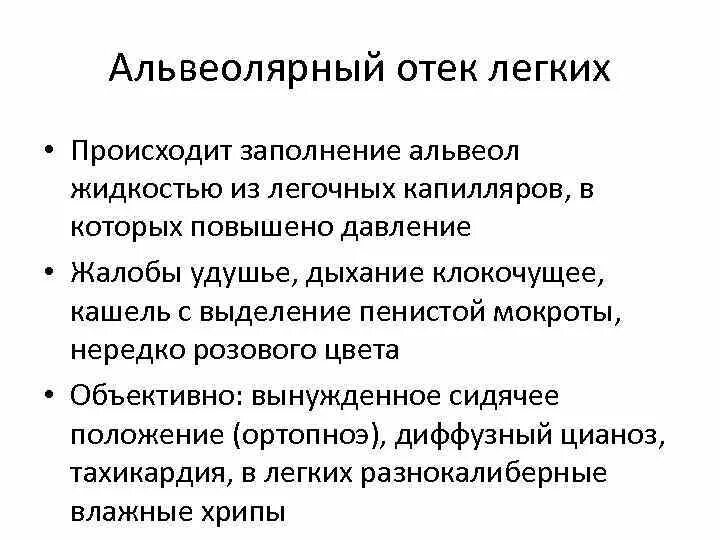 Альвеолярный отек легких

• Происходит заполнение альвеол жидкостью из легочных капилляров, в которых повышено давление

• Жалобы удушье, дыхание клокочущее, кашель с выделение пенистой мокроты, нередко розового цвета

• Объективно: вынужденное сидячее положение (ортопноэ), диффузный цианоз, тахикардия, в легких разнокалиберные влажные хрипы